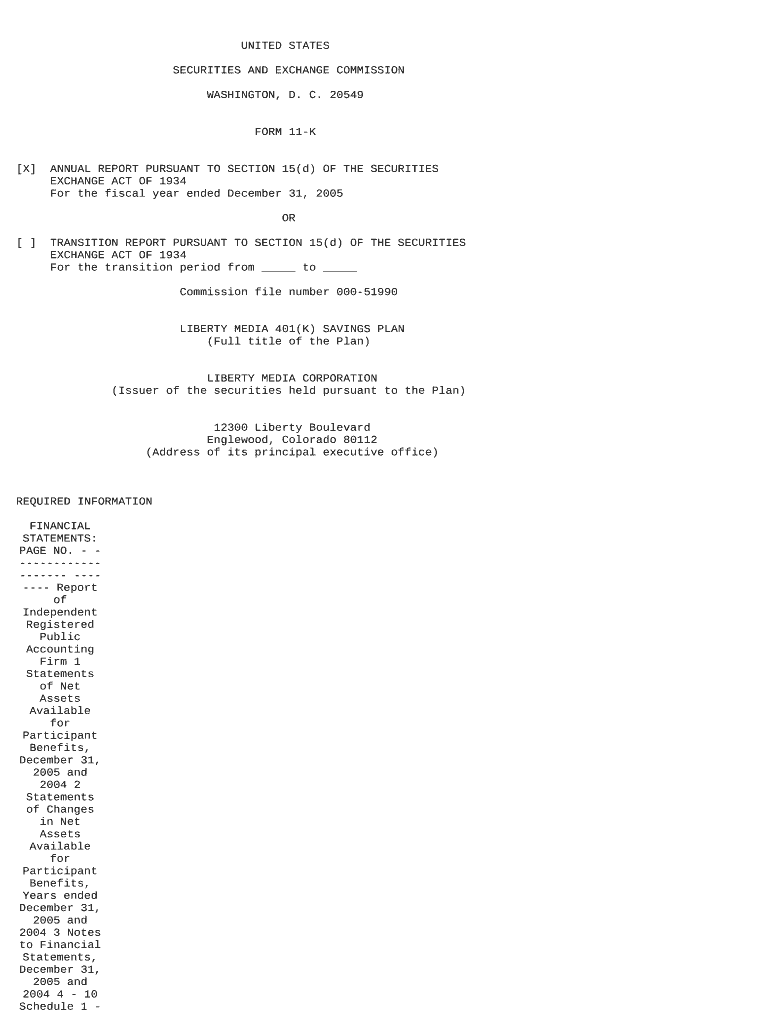 UNITED STATES

SECURITIES AND EXCHANGE COMMISSION

WASHINGTON, D. C. 20549

FORM 11-K

[X] ANNUAL REPORT PURSUANT TO SECTION 15(d) OF THE SECURITIES EXCHANGE ACT OF 1934
For the fiscal year ended December 31, 2005

OR

[ ] TRANSITION REPORT PURSUANT TO SECTION 15(d) OF THE SECURITIES EXCHANGE ACT OF 1934
For the transition period from _____ to _____

Commission file number 000-51990

LIBERTY MEDIA 401(K) SAVINGS PLAN
(Full title of the Plan)

LIBERTY MEDIA CORPORATION
(Issuer of the securities held pursuant to the Plan)

12300 Liberty Boulevard
Englewood, Colorado 80112
(Address of its principal executive office)

REQUIRED INFORMATION

FINANCIAL STATEMENTS: PAGE NO. - - ------------ ------- ---- ---- Report of Independent Registered Public Accounting Firm 1 Statements of Net Assets Available for Participant Benefits, December 31, 2005 and 2004 2 Statements of Changes in Net Assets Available for Participant Benefits, Years ended December 31, 2005 and 2004 3 Notes to Financial Statements, December 31, 2005 and 2004 4 - 10 Schedule 1 -